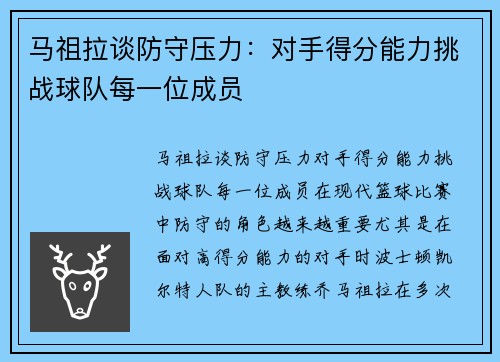 马祖拉谈防守压力：对手得分能力挑战球队每一位成员

马祖拉谈防守压力对手得分能力挑战球队每一位成员在现代篮球比赛中防守的角色越来越重要尤其是在面对高得分能力的对手时波士顿凯尔特人队的主教练乔马祖拉在多次